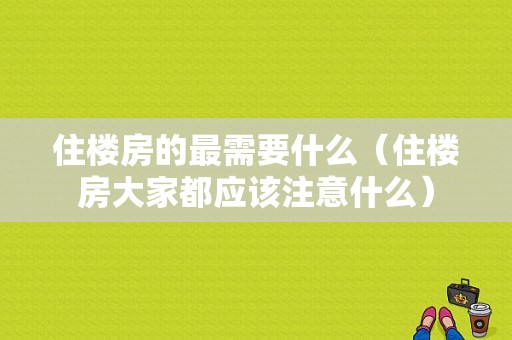 住楼房的最需要什么（住楼房大家都应该注意什么）